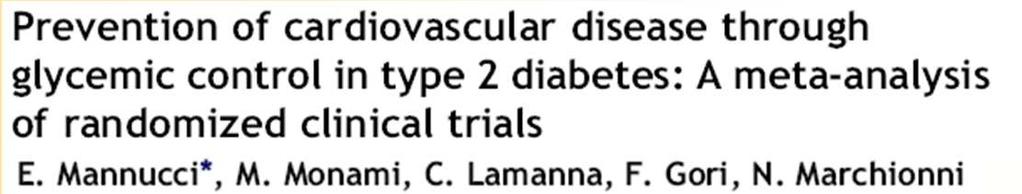 Prevention of cardiovascular disease through glycemic control in type 2 diabetes: A meta-analysis of randomized clinical trials

E. Mannucci*, M. Monami, C. Lamanna, F. Gori, N. Marchionni